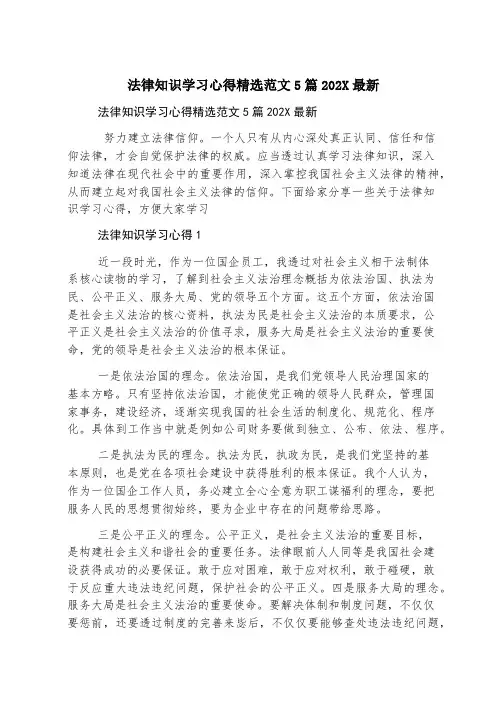 法律知识学习心得精选范文 5 篇 202X 最新

法律知识学习心得精选范文 5 篇 202X 最新

努力建立法律信仰。一个人只有从内心深处真正认同、信任和信仰法律，才会自觉保护法律的权威。应当透过认真学习法律知识，深入知道法律在现代社会中的重要作用，深入掌控我国社会主义法律的精神，从而建立起对我国社会主义法律的信仰。下面给家分享一些关于法律知识学习心得，方便大家学习

法律知识学习心得 1

近一段时光，作为一位国企员工，我透过对社会主义相干法制体系核心读物的学习，了解到社会主义法治理念概括为依法治国、执法为民、公平正义、服务大局、党的领导五个方面。这五个方面，依法治国是社会主义法治的核心资料，执法为民是社会主义法治的本质要求，公平正义是社会主义法治的价值寻求，服务大局是社会主义法治的重要使命，党的领导是社会主义法治的根本保证。

一是依法治国的理念。依法治国，是我们党领导人民治理国家的基本方略。只有坚持依法治国，才能使党正确的领导人民群众，管理国家事务，建设经济，逐渐实现我国的社会生活的制度化、规范化、程序化。具体到工作当中就是例如公司财务要做到独立、公布、依法、程序。

二是执法为民的理念。执法为民，执政为民，是我们党坚持的基本原则，也是党在各项社会建设中获得胜利的根本保证。我个人认为，作为一位国企工作人员，务必建立全心全意为职工谋福利的理念，要把服务人民的思想贯彻始终，要为企业中存在的问题带给思路。

三是公平正义的理念。公平正义，是社会主义法治的重要目标，是构建社会主义和谐社会的重要任务。法律眼前人人同等是我国社会建设获得成功的必要保证。敢于应对困难，敢于应对权利，敢于碰硬，敢于反应重大违法违纪问题，保护社会的公平正义。四是服务大局的理念。服务大局是社会主义法治的重要使命。要解决体制和制度问题，不仅仅要惩前，还要透过制度的完善来毖后，不仅仅要能够查处违法违纪问题，